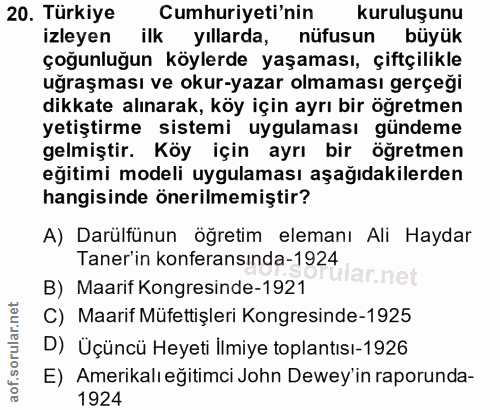 20. Türkiye Cumhuriyeti'nin kuruluşunu izleyen ilk yıllarda, nüfusun büyük çoğunluğun köylerde yaşaması, çiftçilikle uğraşması ve okur-yazar olmaması gerçeği dikkate alınarak, köy için ayrı bir öğretmen yetiştirme sistemi uygulaması gündeme gelmiştir. Köy için ayrı bir öğretmen eğitimi modeli uygulaması aşağıdakilerden hangisinde önerilmemiştir?

A) Darülfünun öğretim elemanı Ali Haydar Taner'in konferansında-1924

B) Maarif Kongresinde-1921

C) Maarif Müfettişleri Kongresinde-1925

D) Üçüncü Heyeti İlmiye toplantısı-1926

E) Amerikalı eğitimci John Dewey'in raporunda-1924

aof.sorular.net